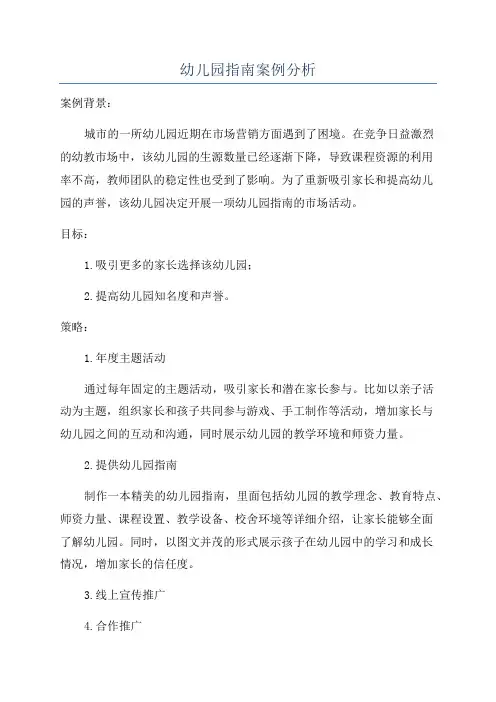 幼儿园指南案例分析

案例背景：

城市的一所幼儿园近期在市场营销方面遇到了困境。在竞争日益激烈的幼教市场中，该幼儿园的生源数量已经逐渐下降，导致课程资源的利用率不高，教师团队的稳定性也受到了影响。为了重新吸引家长和提高幼儿园的声誉，该幼儿园决定开展一项幼儿园指南的市场活动。

目标：

1.吸引更多的家长选择该幼儿园；

2.提高幼儿园知名度和声誉。

策略：

1.年度主题活动

通过每年固定的主题活动，吸引家长和潜在家长参与。比如以亲子活动为主题，组织家长和孩子共同参与游戏、手工制作等活动，增加家长与幼儿园之间的互动和沟通，同时展示幼儿园的教学环境和师资力量。

2.提供幼儿园指南

制作一本精美的幼儿园指南，里面包括幼儿园的教学理念、教育特点、师资力量、课程设置、教学设备、校舍环境等详细介绍，让家长能够全面了解幼儿园。同时，以图文并茂的形式展示孩子在幼儿园中的学习和成长情况，增加家长的信任度。

3.线上宣传推广

4.合作推广